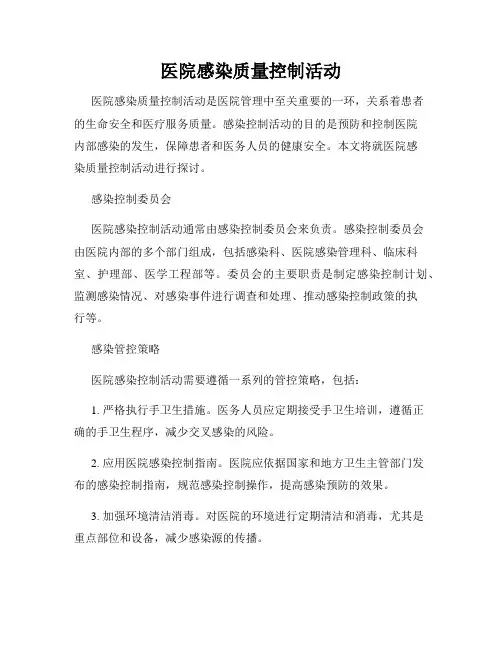 医院感染质量控制活动

医院感染质量控制活动是医院管理中至关重要的一环，关系着患者的生命安全和医疗服务质量。感染控制活动的目的是预防和控制医院内部感染的发生，保障患者和医务人员的健康安全。本文将就医院感染质量控制活动进行探讨。

感染控制委员会

医院感染控制活动通常由感染控制委员会来负责。感染控制委员会由医院内部的多个部门组成，包括感染科、医院感染管理科、临床科室、护理部、医学工程部等。委员会的主要职责是制定感染控制计划、监测感染情况、对感染事件进行调查和处理、推动感染控制政策的执行等。

感染管控策略

医院感染控制活动需要遵循一系列的管控策略，包括：

1. 严格执行手卫生措施。医务人员应定期接受手卫生培训，遵循正确的手卫生程序，减少交叉感染的风险。

2. 应用医院感染控制指南。医院应依据国家和地方卫生主管部门发布的感染控制指南，规范感染控制操作，提高感染预防的效果。

3. 加强环境清洁消毒。对医院的环境进行定期清洁和消毒，尤其是重点部位和设备，减少感染源的传播。